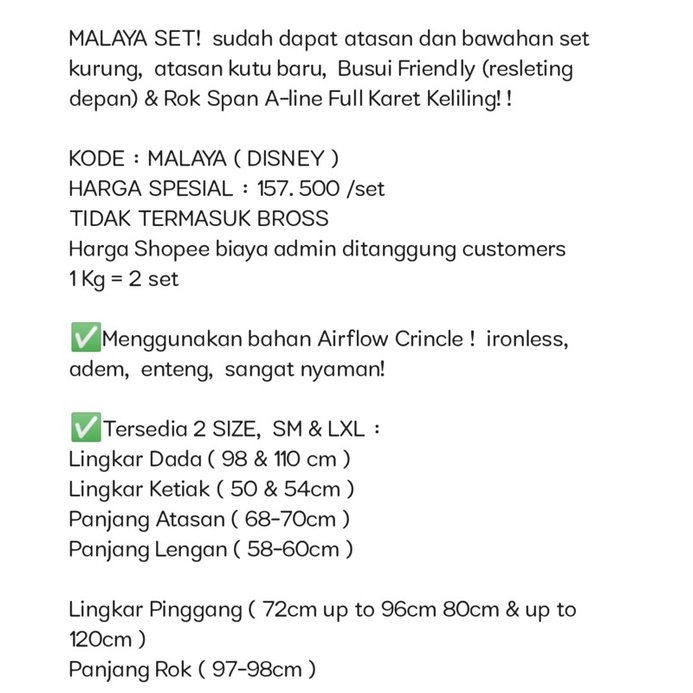 MALAYA SET!  sudah dapat atasan dan bawahan set kurung,  atasan kutu baru,  Busui Friendly (resleting depan) & Rok Span A-line Full Karet Keliling! !

KODE : MALAYA ( DISNEY )
HARGA SPESIAL : 157. 500 /set
TIDAK TERMASUK BROSS
Harga Shopee biaya admin ditanggung customers
1 Kg = 2 set

✅Menggunakan bahan Airflow Crincle !  ironless, adem,  enteng,  sangat nyaman!

✅Tersedia 2 SIZE,  SM & LXL :
Lingkar Dada ( 98 & 110 cm )
Lingkar Ketiak ( 50 & 54cm )
Panjang Atasan ( 68-70cm )
Panjang Lengan ( 58-60cm )

Lingkar Pinggang ( 72cm up to 96cm 80cm & up to 120cm )
Panjang Rok ( 97-98cm )